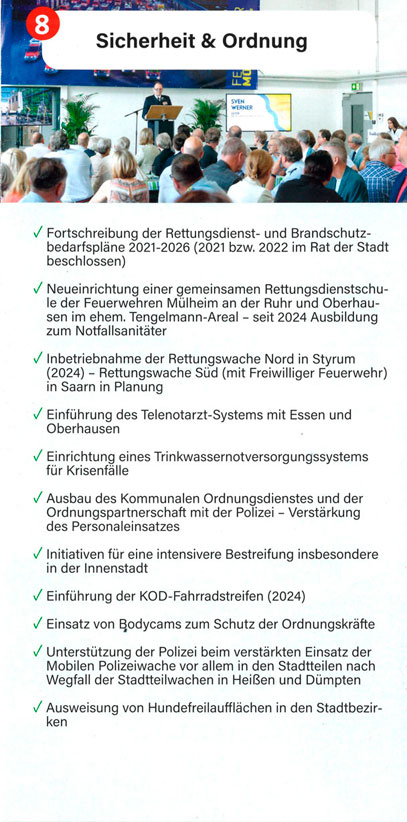 8

Sicherheit & Ordnung

SVEN WERNER

✓ Fortschreibung der Rettungsdienst- und Brandschutzbedarfspläne 2021-2026 (2021 bzw. 2022 im Rat der Stadt beschlossen)

✓ Neueinrichtung einer gemeinsamen Rettungsdienstschule der Feuerwehren Mülheim an der Ruhr und Oberhausen im ehem. Tengelmann-Areal – seit 2024 Ausbildung zum Notfallsanitäter

✓ Inbetriebnahme der Rettungswache Nord in Styrum (2024) – Rettungswache Süd (mit Freiwilliger Feuerwehr) in Saarn in Planung

✓ Einführung des Telenotarzt-Systems mit Essen und Oberhausen

✓ Einrichtung eines Trinkwassernotversorgungssystems für Krisenfälle

✓ Ausbau des Kommunalen Ordnungsdienstes und der Ordnungspartnerschaft mit der Polizei – Verstärkung des Personaleinsatzes

✓ Initiativen für eine intensivere Bestreifung insbesondere in der Innenstadt

✓ Einführung der KOD-Fahrradstreifen (2024)

✓ Einsatz von Bodycams zum Schutz der Ordnungskräfte

✓ Unterstützung der Polizei beim verstärkten Einsatz der Mobilen Polizeiwache vor allem in den Stadtteilen nach Wegfall der Stadtteilwachen in Heißen und Dümpten

✓ Ausweisung von Hundefreilaufflächen in den Stadtbezirken